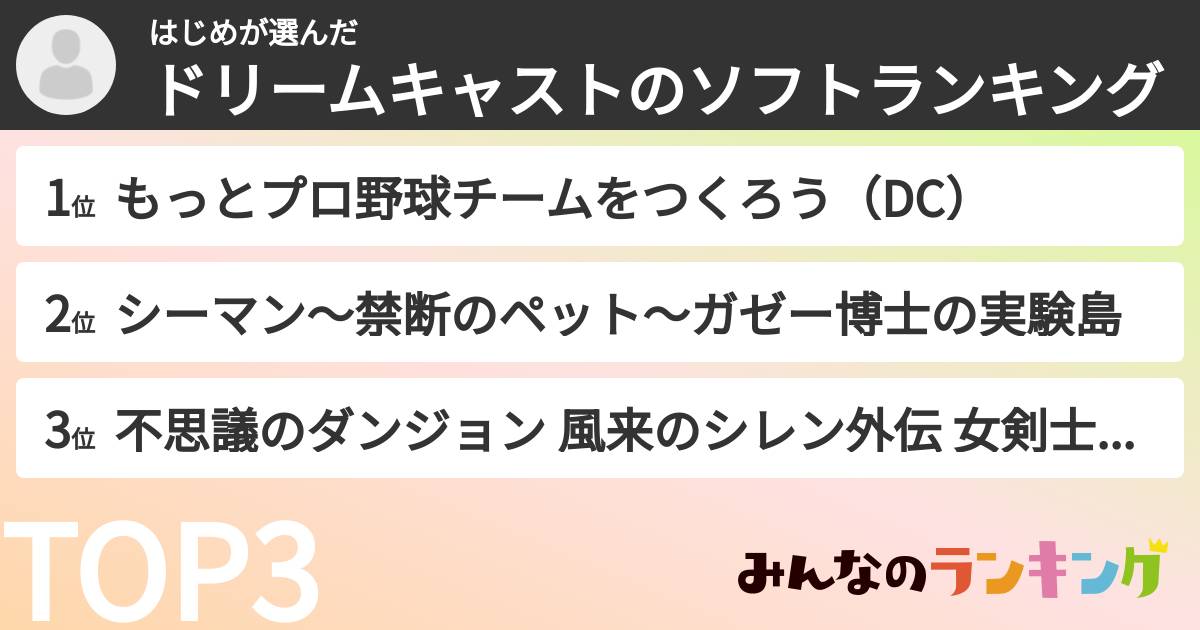 はじめが選んだ
ドリームキャストのソフトランキング

1位 もっとプロ野球チームをつくろう（DC）

2位 シーマン～禁断のペット～ガゼー博士の実験島

3位 不思議のダンジョン 風来のシレン外伝 女剣士...

TOP3

みんなのランキング